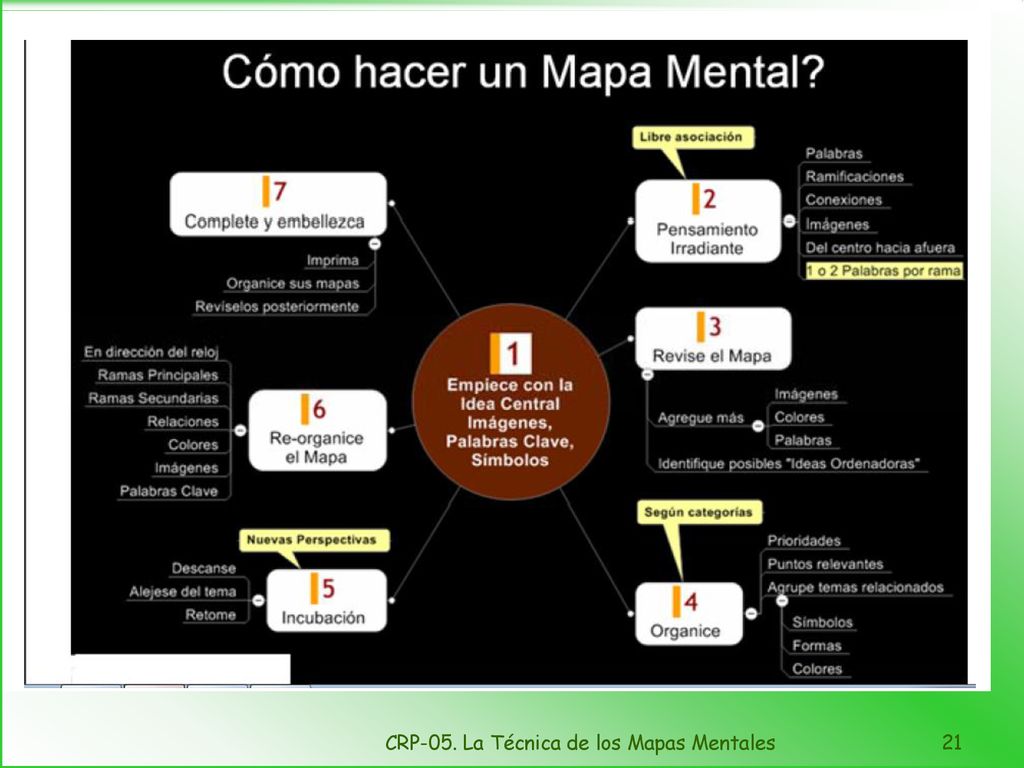 Cómo hacer un Mapa Mental?

1
Empiece con la Idea Central
Imágenes,
Palabras Clave,
Símbolos

Libre asociación
2
Pensamiento Irradiante
Palabras
Ramificaciones
Conexiones
Imágenes
Del centro hacia afuera
1 o 2 Palabras por rama

3
Revise el Mapa
Agregue más
Imágenes
Colores
Palabras
Identifique posibles "Ideas Ordenadoras"

Según categorías
4
Organice
Prioridades
Puntos relevantes
Agrupe temas relacionados
Símbolos
Formas
Colores

Nuevas Perspectivas
5
Incubación
Descanse
Alejese del tema
Retome

6
Re-organice el Mapa
En dirección del reloj
Ramas Principales
Ramas Secundarias
Relaciones
Colores
Imágenes
Palabras Clave

7
Complete y embellezca
Imprima
Organice sus mapas
Revíselos posteriormente

CRP-05. La Técnica de los Mapas Mentales
21